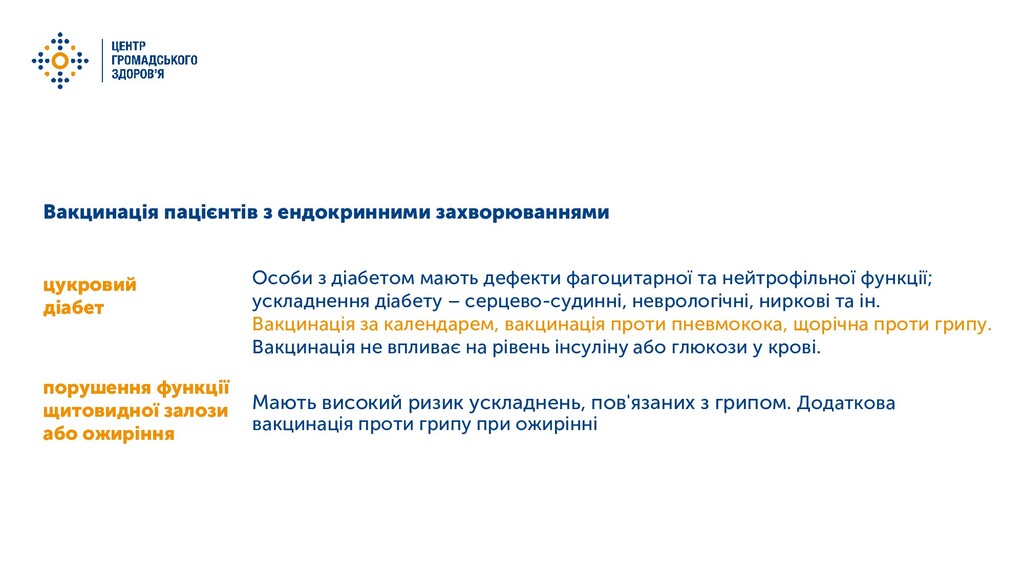 ЦЕНТР
ГРОМАДСЬКОГО
ЗДОРОВ'Я

Вакцинація пацієнтів з ендокринними захворюваннями

цукровий діабет

Особи з діабетом мають дефекти фагоцитарної та нейтрофільної функції; ускладнення діабету – серцево-судинні, неврологічні, ниркові та ін.
Вакцинація за календарем, вакцинація проти пневмокока, щорічна проти грипу.
Вакцинація не впливає на рівень інсуліну або глюкози у крові.

порушення функції щитовидної залози або ожиріння

Мають високий ризик ускладнень, пов'язаних з грипом. Додаткова вакцинація проти грипу при ожирінні